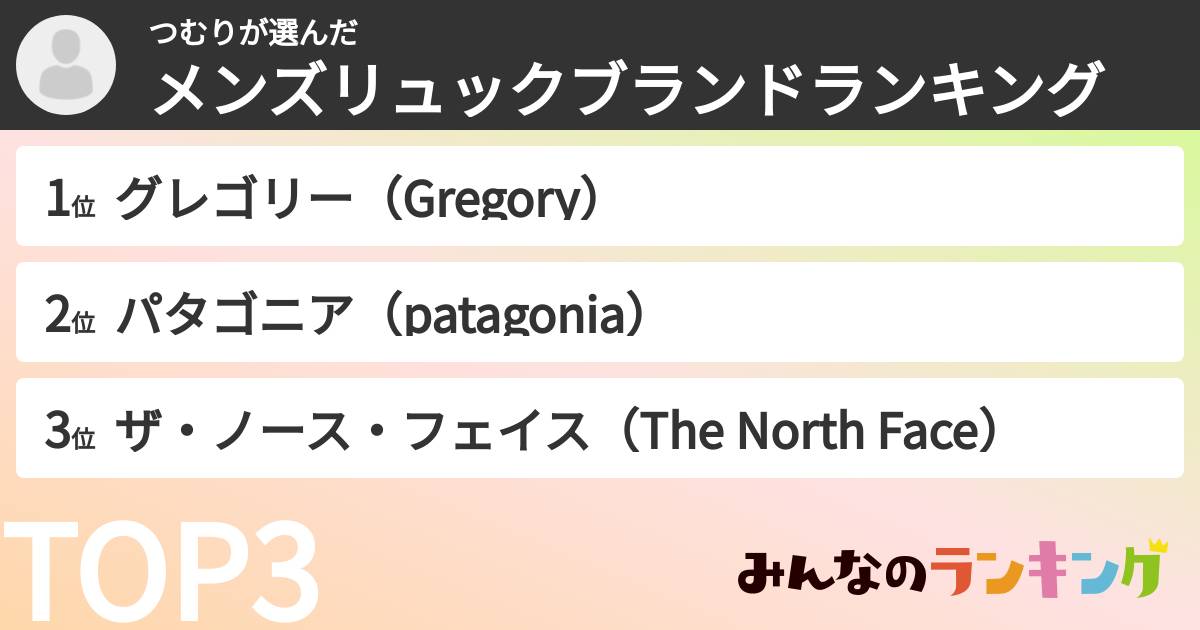 つむりが選んだ
メンズリュックブランドランキング

1位 グレゴリー（Gregory）

2位 パタゴニア（patagonia）

3位 ザ・ノース・フェイス（The North Face）

TOP3

みんなのランキング